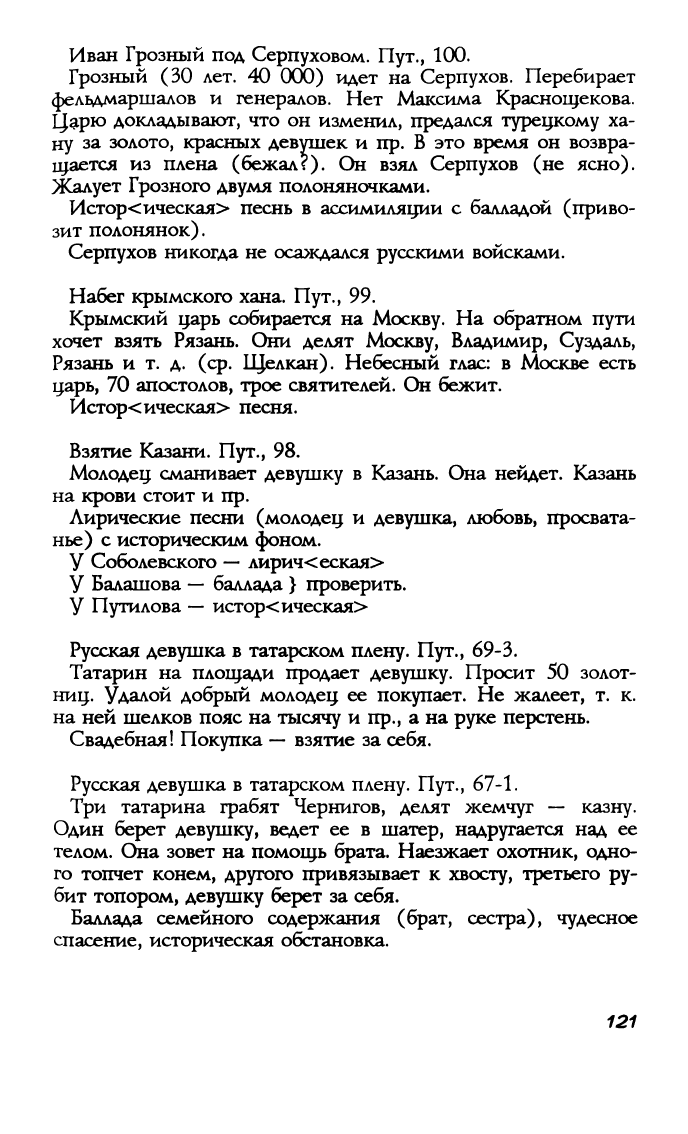 Иван Грозный под Серпуховом. Пут., 100.

Грозный (30 лет. 40 000) идет на Серпухов. Перебирает фельдмаршалов и генералов. Нет Максима Краснощекова. Царю докладывают, что он изменил, предался турецкому хану за золото, красных девушек и пр. В это время он возвращается из плена (бежал?). Он взял Серпухов (не ясно). Жалует Грозного двумя полоняночками.

Истор<ическая> песнь в ассимиляции с балладой (привозит полонянок).

Серпухов никогда не осаждался русскими войсками.

Набег крымского хана. Пут., 99.

Крымский царь собирается на Москву. На обратном пути хочет взять Рязань. Они делят Москву, Владимир, Суздаль, Рязань и т. д. (ср. Щелкан). Небесный глас: в Москве есть царь, 70 апостолов, трое святителей. Он бежит.

Истор<ическая> песня.

Взятие Казани. Пут., 98.

Молодец сманивает девушку в Казань. Она нейдет. Казань на крови стоит и пр.

Лирические песни (молодец и девушка, любовь, просватанье) с историческим фоном.

У Соболевского — лирич<еская>
У Балашова — баллада } проверить.
У Путилова — истор<ическая>

Русская девушка в татарском плену. Пут., 69-3.

Татарин на площади продает девушку. Просит 50 золотниц. Удалой добрый молодец ее покупает. Не жалеет, т. к. на ней шелков пояс на тысячу и пр., а на руке перстень.

Свадебная! Покупка — взятие за себя.

Русская девушка в татарском плену. Пут., 67-1.

Три татарина грабят Чернигов, делят жемчуг — казну. Один берет девушку, ведет ее в шатер, надругается над ее телом. Она зовет на помощь брата. Наезжает охотник, одного топчет конем, другого привязывает к хвосту, третьего рубит топором, девушку берет за себя.

Баллада семейного содержания (брат, сестра), чудесное спасение, историческая обстановка.

121